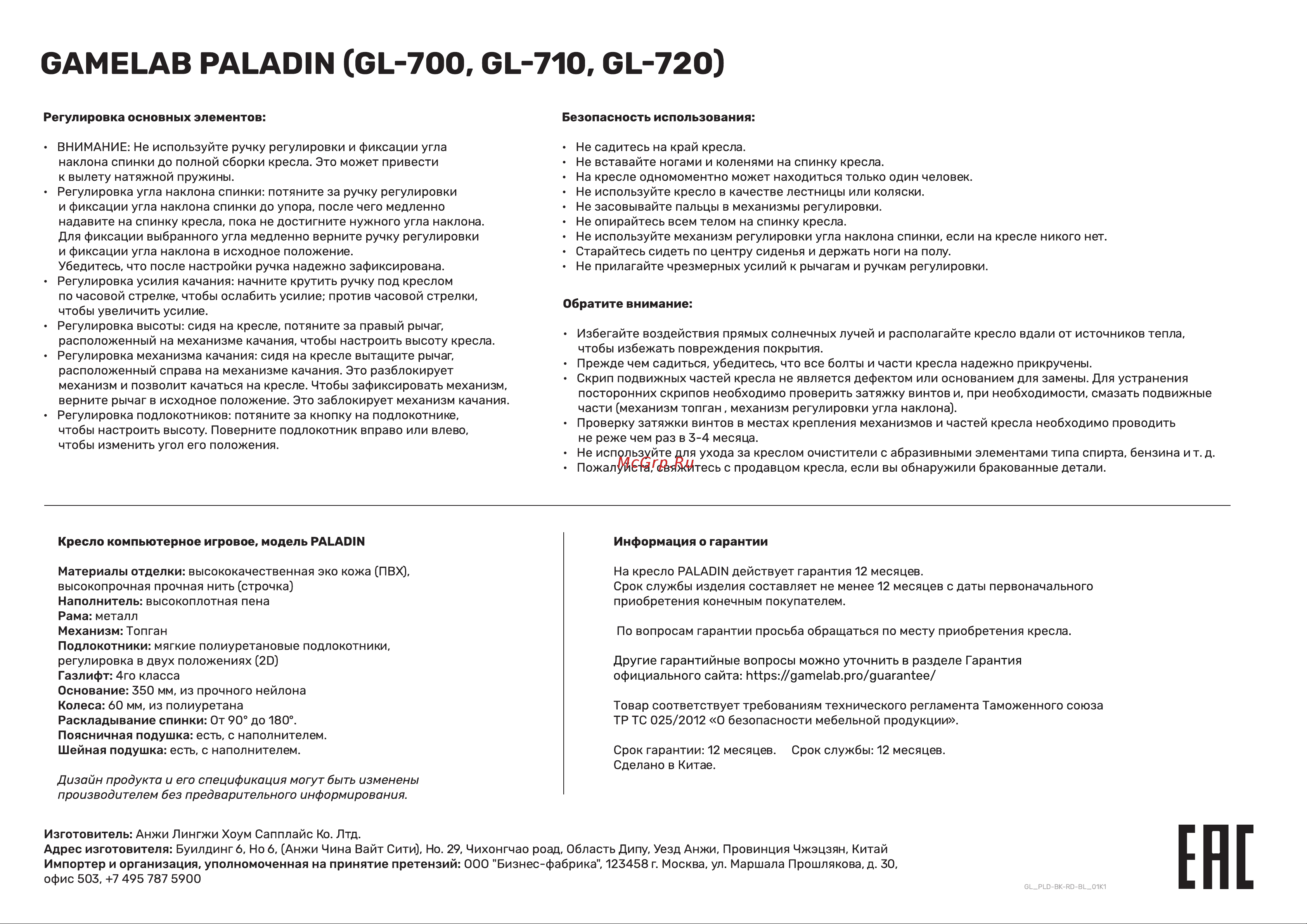 GAMELAB PALADIN (GL-700, GL-710, GL-720)

Регулировка основных элементов:

• ВНИМАНИЕ: Не используйте ручку регулировки и фиксации угла наклона спинки до полной сборки кресла. Это может привести к вылету натяжной пружины.
• Регулировка угла наклона спинки: потяните за ручку регулировки и фиксации угла наклона спинки до упора, после чего медленно надавите на спинку кресла, пока не достигните нужного угла наклона. Для фиксации выбранного угла медленно верните ручку регулировки и фиксации угла наклона в исходное положение. Убедитесь, что после настройки ручка надежно зафиксирована.
• Регулировка усилия качания: начните крутить ручку под креслом по часовой стрелке, чтобы ослабить усилие; против часовой стрелки, чтобы увеличить усилие.
• Регулировка высоты: сидя на кресле, потяните за правый рычаг, расположенный на механизме качания, чтобы настроить высоту кресла.
• Регулировка механизма качания: сидя на кресле вытащите рычаг, расположенный справа на механизме качания. Это разблокирует механизм и позволит качаться на кресле. Чтобы зафиксировать механизм, верните рычаг в исходное положение. Это заблокирует механизм качания.
• Регулировка подлокотников: потяните за кнопку на подлокотнике, чтобы настроить высоту. Поверните подлокотник вправо или влево, чтобы изменить угол его положения.

Безопасность использования:

• Не садитесь на край кресла.
• Не вставайте ногами и коленями на спинку кресла.
• На кресле одномоментно может находиться только один человек.
• Не используйте кресло в качестве лестницы или коляски.
• Не засовывайте пальцы в механизмы регулировки.
• Не опирайтесь всем телом на спинку кресла.
• Не используйте механизм регулировки угла наклона спинки, если на кресле никого нет.
• Старайтесь сидеть по центру сиденья и держать ноги на полу.
• Не прилагайте чрезмерных усилий к рычагам и ручкам регулировки.

Обратите внимание:

• Избегайте воздействия прямых солнечных лучей и располагайте кресло вдали от источников тепла, чтобы избежать повреждения покрытия.
• Прежде чем садиться, убедитесь, что все болты и части кресла надежно прикручены.
• Скрип подвижных частей кресла не является дефектом или основанием для замены. Для устранения посторонних скрипов необходимо проверить затяжку винтов и, при необходимости, смазать подвижные части (механизм топган , механизм регулировки угла наклона).
• Проверку затяжки винтов в местах крепления механизмов и частей кресла необходимо проводить не реже чем раз в 3-4 месяца.
• Не используйте для ухода за креслом очистители с абразивными элементами типа спирта, бензина и т. д.
• Пожалуйста, свяжитесь с продавцом кресла, если вы обнаружили бракованные детали.

McGrp.Ru

Кресло компьютерное игровое, модель PALADIN

Материалы отделки: высококачественная эко кожа (ПВХ), высокопрочная прочная нить (строчка)
Наполнитель: высокоплотная пена
Рама: металл
Механизм: Топган
Подлокотники: мягкие полиуретановые подлокотники, регулировка в двух положениях (2D)
Газлифт: 4го класса
Основание: 350 мм, из прочного нейлона
Колеса: 60 мм, из полиуретана
Раскладывание спинки: От 90° до 180°.
Поясничная подушка: есть, с наполнителем.
Шейная подушка: есть, с наполнителем.

Дизайн продукта и его спецификация могут быть изменены производителем без предварительного информирования.

Информация о гарантии

На кресло PALADIN действует гарантия 12 месяцев.
Срок службы изделия составляет не менее 12 месяцев с даты первоначального приобретения конечным покупателем.

По вопросам гарантии просьба обращаться по месту приобретения кресла.

Другие гарантийные вопросы можно уточнить в разделе Гарантия официального сайта: https://gamelab.pro/guarantee/

Товар соответствует требованиям технического регламента Таможенного союза ТР ТС 025/2012 «О безопасности мебельной продукции».

Срок гарантии: 12 месяцев. Срок службы: 12 месяцев.
Сделано в Китае.

Изготовитель: Анжи Лингжи Хоум Сапплайс Ко. Лтд.
Адрес изготовителя: Буилдинг 6, Но 6, (Анжи Чина Вайт Сити), Но. 29, Чихонгчао роад, Область Дипу, Уезд Анжи, Провинция Чжэцзян, Китай
Импортер и организация, уполномоченная на принятие претензий: ООО "Бизнес-фабрика", 123458 г. Москва, ул. Маршала Прошлякова, д. 30, офис 503, +7 495 787 5900

GL_PLD-BK-RD-BL_01K1

EAC